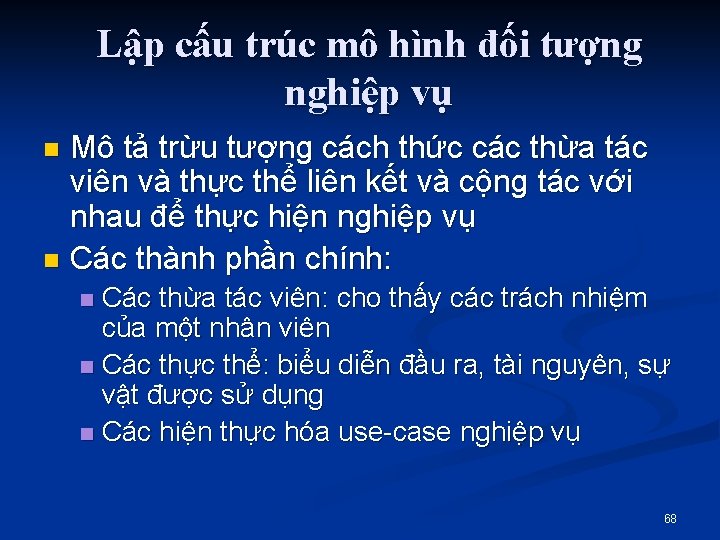 Lập cấu trúc mô hình đối tượng nghiệp vụ

- Mô tả trừu tượng cách thức các thừa tác viên và thực thể liên kết và cộng tác với nhau để thực hiện nghiệp vụ
- Các thành phần chính:
  - Các thừa tác viên: cho thấy các trách nhiệm của một nhân viên
  - Các thực thể: biểu diễn đầu ra, tài nguyên, sự vật được sử dụng
  - Các hiện thực hóa use-case nghiệp vụ

68